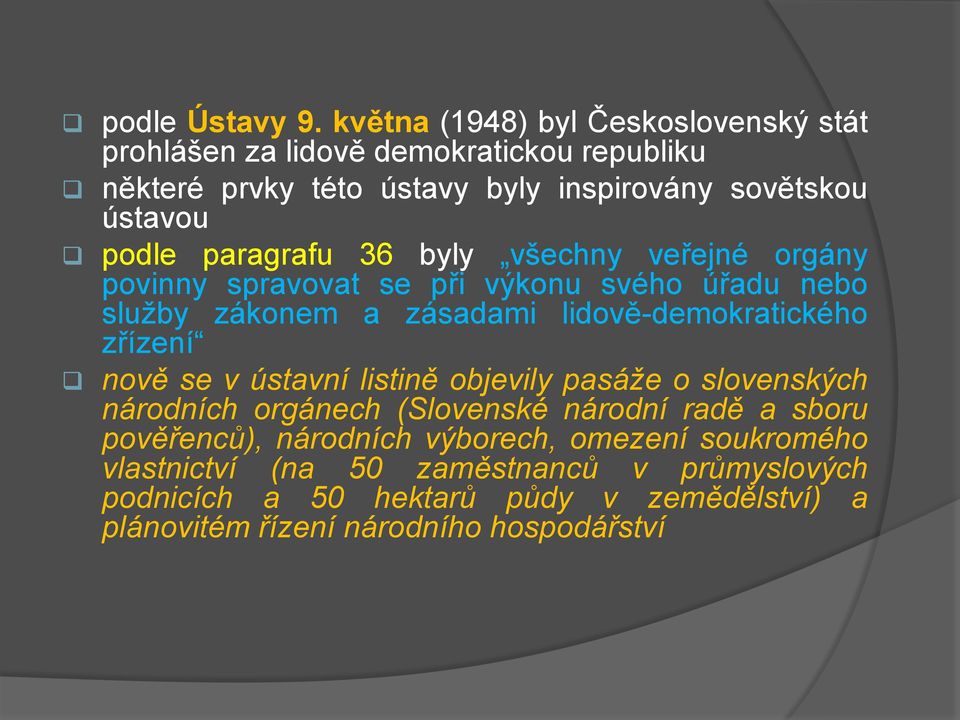 podle Ústavy 9. května (1948) byl Československý stát prohlášen za lidově demokratickou republiku

některé prvky této ústavy byly inspirovány sovětskou ústavou

podle paragrafu 36 byly „všechny veřejné orgány povinny spravovat se při výkonu svého úřadu nebo služby zákonem a zásadami lidově-demokratického zřízení“

nově se v ústavní listině objevily pasáže o slovenských národních orgánech (Slovenské národní radě a sboru pověřenců), národních výborech, omezení soukromého vlastnictví (na 50 zaměstnanců v průmyslových podnicích a 50 hektarů půdy v zemědělství) a plánovitém řízení národního hospodářství